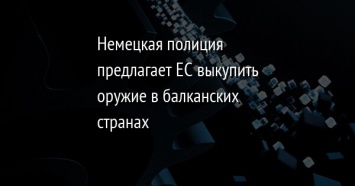 Немецкая полиция предлагает ЕС выкупить оружие в балканских странах